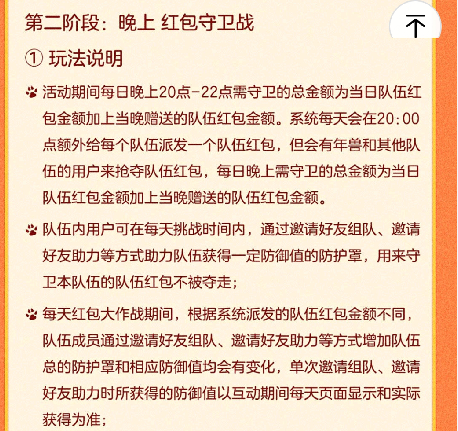 第二阶段：晚上 红包守卫战

① 玩法说明

活动期间每日晚上20点-22点需守卫的总金额为当日队伍红包金额加上当晚赠送的队伍红包金额。系统每天会在20:00点额外给每个队伍派发一个队伍红包，但会有年兽和其他队伍的用户来抢夺队伍红包，每日晚上需守卫的总金额为当日队伍红包金额加上当晚赠送的队伍红包金额。

队伍内用户可在每天挑战时间内，通过邀请好友组队、邀请好友助力等方式助力队伍获得一定防御值的防护罩，用来守卫本队伍的队伍红包不被夺走；

每天红包大作战期间，根据系统派发的队伍红包金额不同，队伍成员通过邀请好友组队、邀请好友助力等方式增加队伍总的防护罩和相应防御值均会有变化，单次邀请组队、邀请好友助力时所获得的防御值以互动期间每天页面显示和实际获得为准；